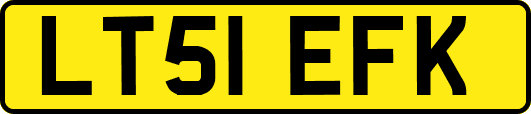 LT51 EFK